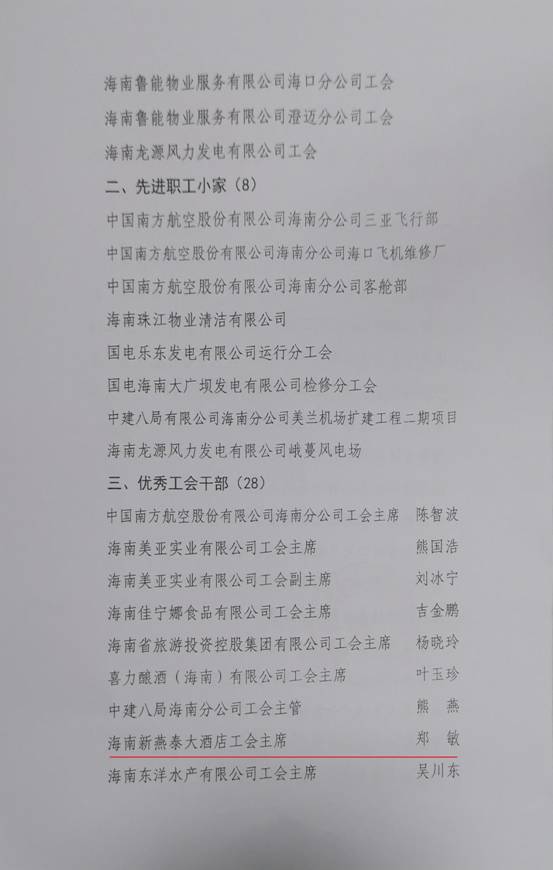 海南鲁能物业服务有限公司海口分公司工会
海南鲁能物业服务有限公司澄迈分公司工会
海南龙源风力发电有限公司工会

二、先进职工小家（8）

中国南方航空股份有限公司海南分公司三亚飞行部
中国南方航空股份有限公司海南分公司海口飞机维修厂
中国南方航空股份有限公司海南分公司客舱部
海南珠江物业清洁有限公司
国电乐东发电有限公司运行分工会
国电海南大广坝发电有限公司检修分工会
中建八局有限公司海南分公司美兰机场扩建工程二期项目
海南龙源风力发电有限公司峨蔓风电场

三、优秀工会干部（28）

中国南方航空股份有限公司海南分公司工会主席 陈智波
海南美亚实业有限公司工会主席 熊国浩
海南美亚实业有限公司工会副主席 刘冰宁
海南佳宁娜食品有限公司工会主席 吉金鹏
海南省旅游投资控股集团有限公司工会主席 杨晓玲
喜力酿酒（海南）有限公司工会主席 叶玉珍
中建八局海南分公司工会主管 熊 燕
海南新燕泰大酒店工会主席 郑 敏
海南东洋水产有限公司工会主席 吴川东